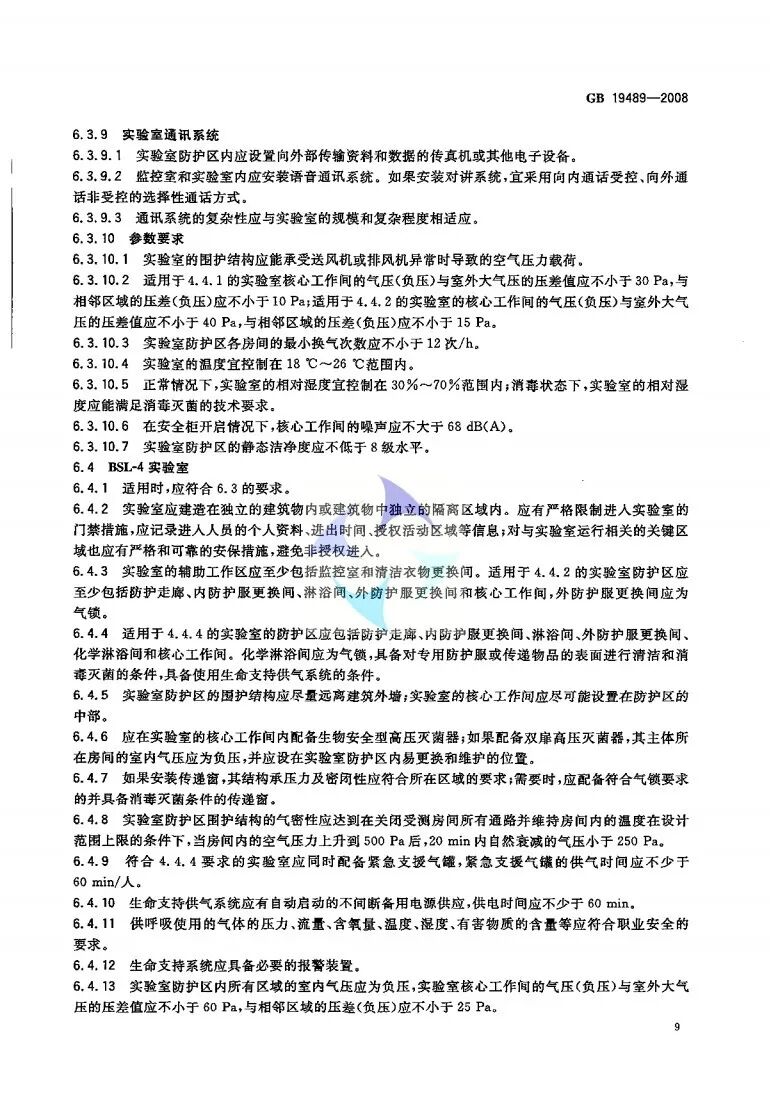 GB 19489—2008

6.3.9 实验室通讯系统

6.3.9.1 实验室防护区内应设置向外部传输资料和数据的传真机或其他电子设备。

6.3.9.2 监控室和实验室内应安装语音通讯系统。如果安装对讲系统，宜采用向内通话受控、向外通话非受控的选择性通话方式。

6.3.9.3 通讯系统的复杂性应与实验室的规模和复杂程度相适应。

6.3.10 参数要求

6.3.10.1 实验室的围护结构应能承受送风机或排风机异常时导致的空气压力载荷。

6.3.10.2 适用于4.4.1的实验室核心工作间的气压(负压)与室外大气压的压差值应不小于30 Pa，与相邻区域的压差(负压)应不小于10 Pa；适用于4.4.2的实验室的核心工作间的气压(负压)与室外大气压的压差值应不小于40 Pa，与相邻区域的压差(负压)应不小于15 Pa。

6.3.10.3 实验室防护区各房间的最小换气次数应不小于12次/h。

6.3.10.4 实验室的温度宜控制在18 ℃～26 ℃范围内。

6.3.10.5 正常情况下，实验室的相对湿度宜控制在30%～70%范围内；消毒状态下，实验室的相对湿度应能满足消毒灭菌的技术要求。

6.3.10.6 在安全柜开启情况下，核心工作间的噪声应不大于68 dB(A)。

6.3.10.7 实验室防护区的静态洁净度应不低于8级水平。

6.4 BSL-4实验室

6.4.1 适用时，应符合6.3的要求。

6.4.2 实验室应建造在独立的建筑物内或建筑物中独立的隔离区域内。应有严格限制进入实验室的门禁措施，应记录进入人员的个人资料、进出时间、授权活动区域等信息；对与实验室运行相关的关键区域也应有严格和可靠的安保措施，避免非授权进入。

6.4.3 实验室的辅助工作区应至少包括监控室和清洁衣物更换间。适用于4.4.2的实验室防护区应至少包括防护走廊、内防护服更换间、淋浴间、外防护服更换间和核心工作间，外防护服更换间应为气锁。

6.4.4 适用于4.4.4的实验室的防护区应包括防护走廊、内防护服更换间、淋浴间、外防护服更换间、化学淋浴间和核心工作间。化学淋浴间应为气锁，具备对专用防护服或传递物品的表面进行清洁和消毒灭菌的条件，具备使用生命支持供气系统的条件。

6.4.5 实验室防护区的围护结构应尽量远离建筑外墙；实验室的核心工作间应尽可能设置在防护区的中部。

6.4.6 应在实验室的核心工作间内配备生物安全型高压灭菌器；如果配备双扉高压灭菌器，其主体所在房间的室内气压应为负压，并应设在实验室防护区内易更换和维护的位置。

6.4.7 如果安装传递窗，其结构承压力及密闭性应符合所在区域的要求；需要时，应配备符合气锁要求的并具备消毒灭菌条件的传递窗。

6.4.8 实验室防护区围护结构的气密性应达到在关闭受测房间所有通路并维持房间内的温度在设计范围上限的条件下，当房间内的空气压力上升到500 Pa后，20 min内自然衰减的气压小于250 Pa。

6.4.9 符合4.4.4要求的实验室应同时配备紧急支援气罐，紧急支援气罐的供气时间应不少于60 min/人。

6.4.10 生命支持供气系统应有自动启动的不间断备用电源供应，供电时间应不少于60 min。

6.4.11 供呼吸使用的气体的压力、流量、含氧量、温度、湿度、有害物质的含量等应符合职业安全的要求。

6.4.12 生命支持系统应具备必要的报警装置。

6.4.13 实验室防护区内所有区域的室内气压应为负压，实验室核心工作间的气压(负压)与室外大气压的压差值应不小于60 Pa，与相邻区域的压差(负压)应不小于25 Pa。

9